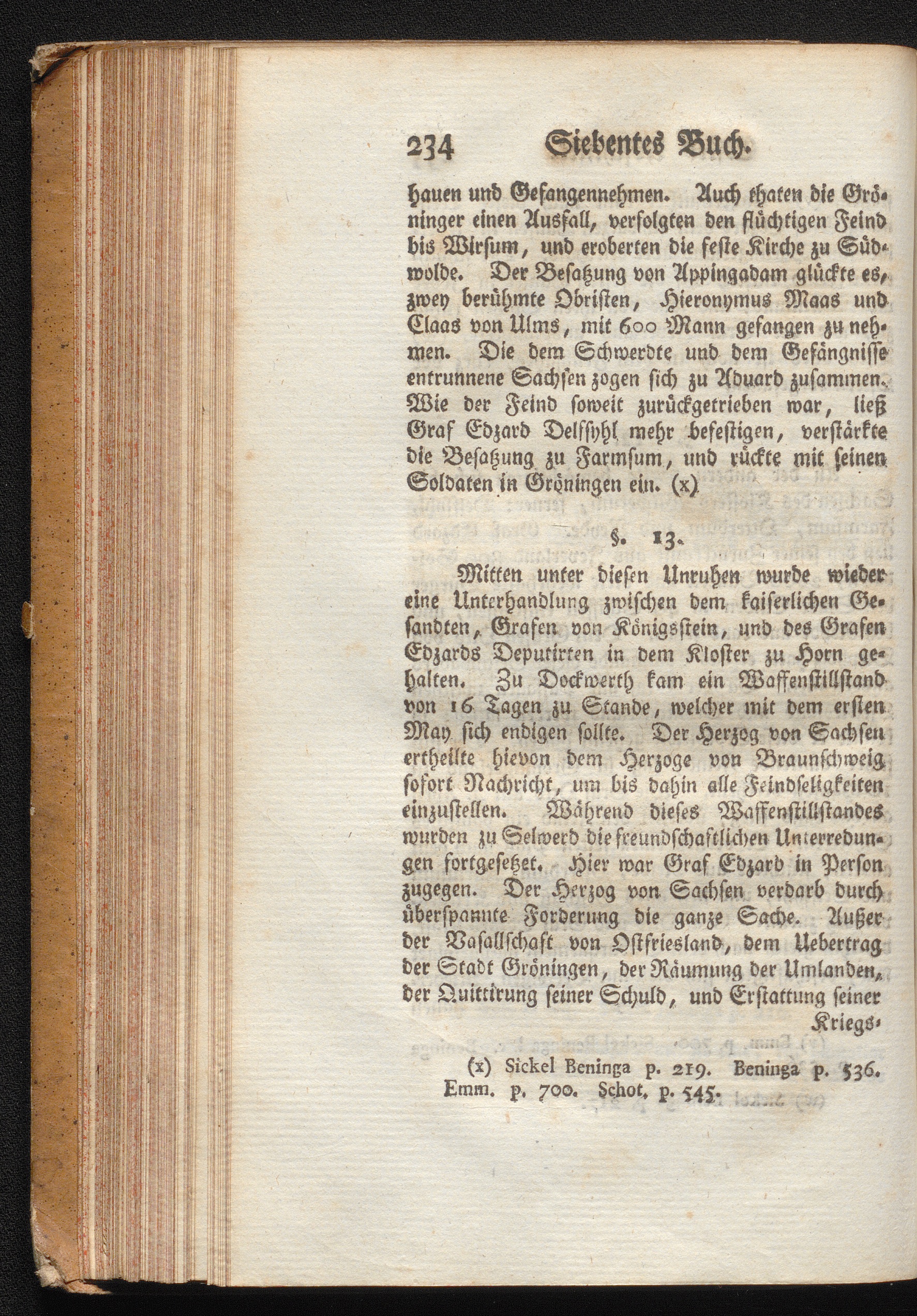 234 Siebentes Buch.

hauen und Gefangennehmen. Auch thaten die Gröninger einen Ausfall, verfolgten den flüchtigen Feind bis Wirsum, und eroberten die feste Kirche zu Südwolde. Der Besatzung von Appingadam glückte es, zwey berühmte Obristen, Hieronymus Maas und Claas von Ulms, mit 600 Mann gefangen zu nehmen. Die dem Schwerdte und dem Gefängnisse entrunnene Sachsen zogen sich zu Aduard zusammen. Wie der Feind soweit zurückgetrieben war, ließ Graf Edzard Delfsyhl mehr befestigen, verstärkte die Besatzung zu Farmsum, und rückte mit seinen Soldaten in Gröningen ein. (x)

§. 13.

Mitten unter diesen Unruhen wurde wieder eine Unterhandlung zwischen dem kaiserlichen Gesandten, Grafen von Königsstein, und des Grafen Edzards Deputirten in dem Kloster zu Horn gehalten. Zu Dockwerth kam ein Waffenstillstand von 16 Tagen zu Stande, welcher mit dem ersten May sich endigen sollte. Der Herzog von Sachsen ertheilte hievon dem Herzoge von Braunschweig sofort Nachricht, um bis dahin alle Feindseligkeiten einzustellen. Während dieses Waffenstillstandes wurden zu Selwerd die freundschaftlichen Unterredungen fortgesetzet. Hier war Graf Edzard in Person zugegen. Der Herzog von Sachsen verdarb durch überspannte Forderung die ganze Sache. Außer der Vasallschaft von Ostfriesland, dem Uebertrag der Stadt Gröningen, der Räumung der Umlanden, der Quittirung seiner Schuld, und Erstattung seiner Kriegs-

(x) Sickel Beninga p. 219. Beninga p. 536. Emm. p. 700. Schot. p. 545.